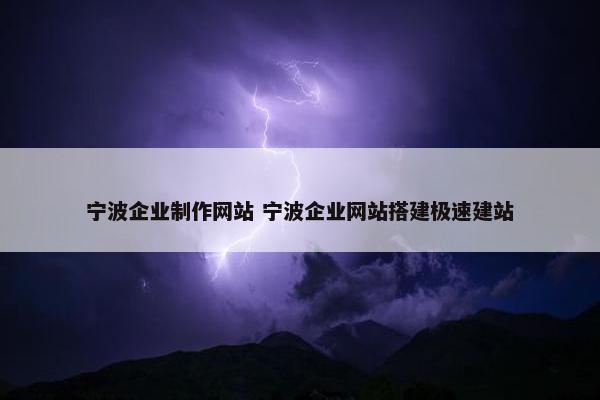 宁波企业制作网站 宁波企业网站搭建极速建站